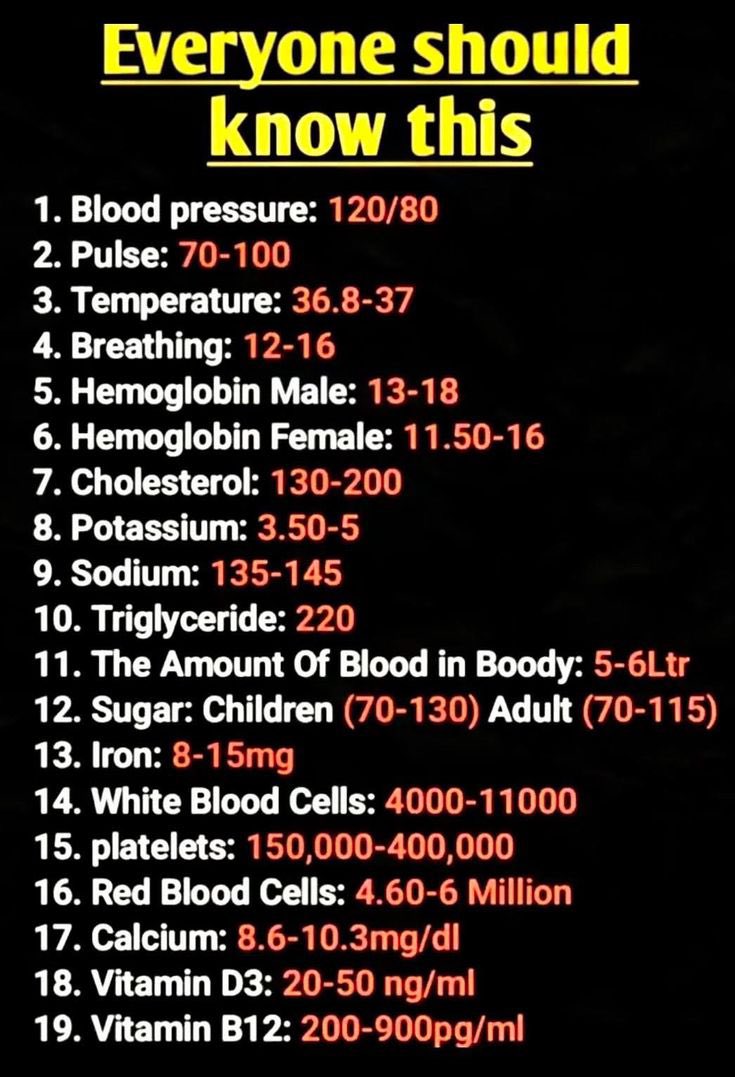 Everyone should know this

1. Blood pressure: 120/80
2. Pulse: 70-100
3. Temperature: 36.8-37
4. Breathing: 12-16
5. Hemoglobin Male: 13-18
6. Hemoglobin Female: 11.50-16
7. Cholesterol: 130-200
8. Potassium: 3.50-5
9. Sodium: 135-145
10. Triglyceride: 220
11. The Amount Of Blood in Boody: 5-6Ltr
12. Sugar: Children (70-130) Adult (70-115)
13. Iron: 8-15mg
14. White Blood Cells: 4000-11000
15. platelets: 150,000-400,000
16. Red Blood Cells: 4.60-6 Million
17. Calcium: 8.6-10.3mg/dl
18. Vitamin D3: 20-50 ng/ml
19. Vitamin B12: 200-900pg/ml